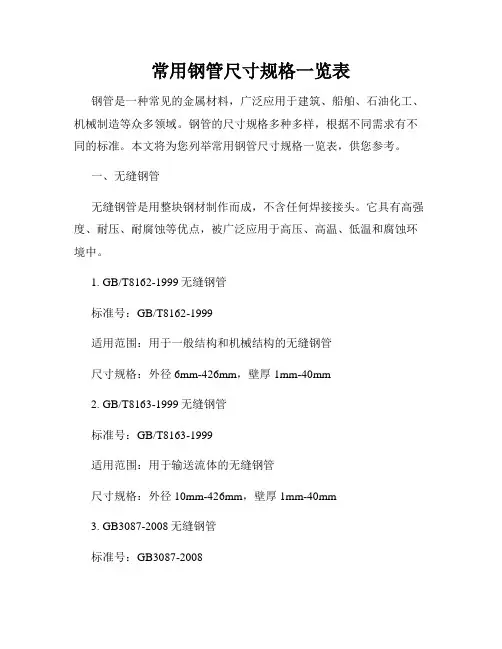 常用钢管尺寸规格一览表

钢管是一种常见的金属材料，广泛应用于建筑、船舶、石油化工、机械制造等众多领域。钢管的尺寸规格多种多样，根据不同需求有不同的标准。本文将为您列举常用钢管尺寸规格一览表，供您参考。

一、无缝钢管

无缝钢管是用整块钢材制作而成，不含任何焊接接头。它具有高强度、耐压、耐腐蚀等优点，被广泛应用于高压、高温、低温和腐蚀环境中。

1. GB/T8162-1999 无缝钢管

标准号：GB/T8162-1999

适用范围：用于一般结构和机械结构的无缝钢管

尺寸规格：外径 6mm-426mm，壁厚 1mm-40mm

2. GB/T8163-1999 无缝钢管

标准号：GB/T8163-1999

适用范围：用于输送流体的无缝钢管

尺寸规格：外径 10mm-426mm，壁厚 1mm-40mm

3. GB3087-2008 无缝钢管

标准号：GB3087-2008